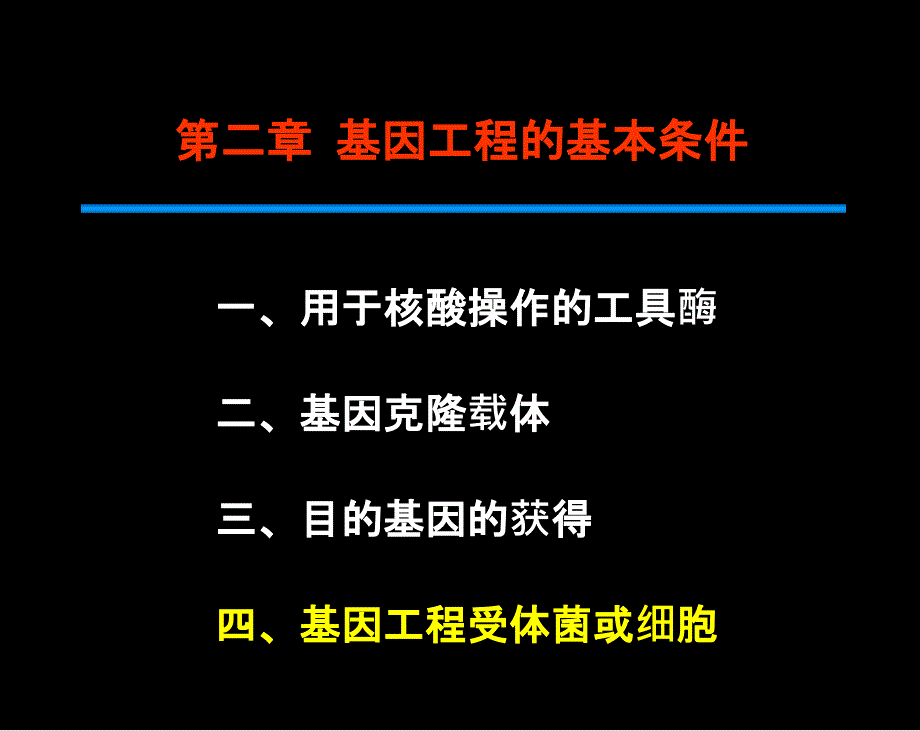 第二章 基因工程的基本条件

一、用于核酸操作的工具酶

二、基因克隆载体

三、目的基因的获得

四、基因工程受体菌或细胞